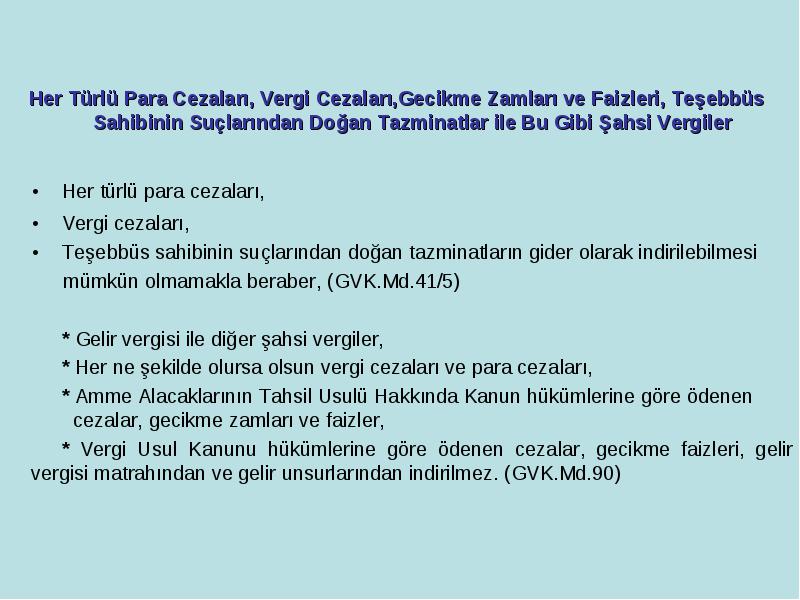 Her Türlü Para Cezaları, Vergi Cezaları,Gecikme Zamları ve Faizleri, Teşebbüs Sahibinin Suçlarından Doğan Tazminatlar ile Bu Gibi Şahsi Vergiler

• Her türlü para cezaları,
• Vergi cezaları,
• Teşebbüs sahibinin suçlarından doğan tazminatların gider olarak indirilebilmesi mümkün olmamakla beraber, (GVK.Md.41/5)

* Gelir vergisi ile diğer şahsi vergiler,
* Her ne şekilde olursa olsun vergi cezaları ve para cezaları,
* Amme Alacaklarının Tahsil Usulü Hakkında Kanun hükümlerine göre ödenen cezalar, gecikme zamları ve faizler,
* Vergi Usul Kanunu hükümlerine göre ödenen cezalar, gecikme faizleri, gelir vergisi matrahından ve gelir unsurlarından indirilmez. (GVK.Md.90)